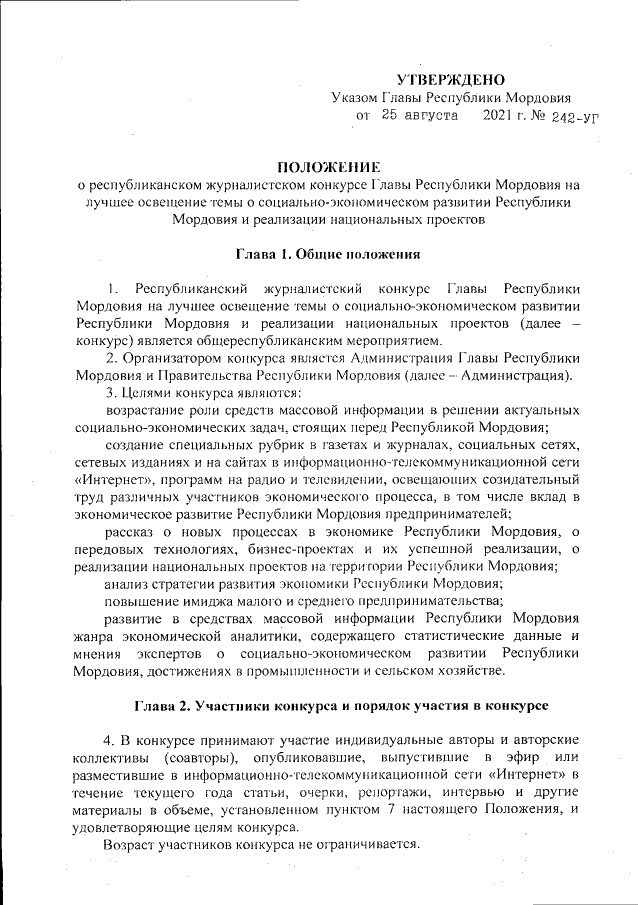 УТВЕРЖДЕНО
Указом Главы Республики Мордовия
от 25 августа 2021 г. № 242-УГ

ПОЛОЖЕНИЕ
о республиканском журналистском конкурсе Главы Республики Мордовия на лучшее освещение темы о социально-экономическом развитии Республики Мордовия и реализации национальных проектов

Глава 1. Общие положения

1. Республиканский журналистский конкурс Главы Республики Мордовия на лучшее освещение темы о социально-экономическом развитии Республики Мордовия и реализации национальных проектов (далее – конкурс) является общереспубликанским мероприятием.

2. Организатором конкурса является Администрация Главы Республики Мордовия и Правительства Республики Мордовия (далее – Администрация).

3. Целями конкурса являются:

возрастание роли средств массовой информации в решении актуальных социально-экономических задач, стоящих перед Республикой Мордовия;

создание специальных рубрик в газетах и журналах, социальных сетях, сетевых изданиях и на сайтах в информационно-телекоммуникационной сети «Интернет», программ на радио и телевидении, освещающих созидательный труд различных участников экономического процесса, в том числе вклад в экономическое развитие Республики Мордовия предпринимателей;

рассказ о новых процессах в экономике Республики Мордовия, о передовых технологиях, бизнес-проектах и их успешной реализации, о реализации национальных проектов на территории Республики Мордовия;

анализ стратегии развития экономики Республики Мордовия;

повышение имиджа малого и среднего предпринимательства;

развитие в средствах массовой информации Республики Мордовия жанра экономической аналитики, содержащего статистические данные и мнения экспертов о социально-экономическом развитии Республики Мордовия, достижениях в промышленности и сельском хозяйстве.

Глава 2. Участники конкурса и порядок участия в конкурсе

4. В конкурсе принимают участие индивидуальные авторы и авторские коллективы (соавторы), опубликовавшие, выпустившие в эфир или разместившие в информационно-телекоммуникационной сети «Интернет» в течение текущего года статьи, очерки, репортажи, интервью и другие материалы в объеме, установленном пунктом 7 настоящего Положения, и удовлетворяющие целям конкурса.

Возраст участников конкурса не ограничивается.